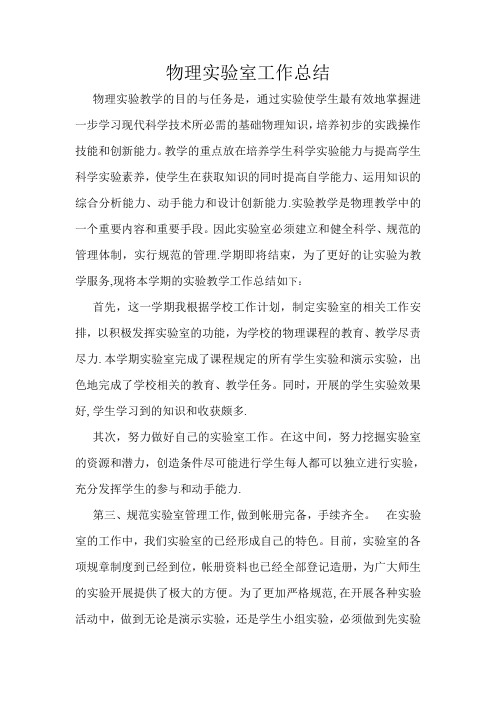 物理实验室工作总结

物理实验教学的目的与任务是，通过实验使学生最有效地掌握进一步学习现代科学技术所必需的基础物理知识，培养初步的实践操作技能和创新能力。教学的重点放在培养学生科学实验能力与提高学生科学实验素养，使学生在获取知识的同时提高自学能力、运用知识的综合分析能力、动手能力和设计创新能力.实验教学是物理教学中的一个重要内容和重要手段。因此实验室必须建立和健全科学、规范的管理体制，实行规范的管理.学期即将结束，为了更好的让实验为教学服务,现将本学期的实验教学工作总结如下：

首先，这一学期我根据学校工作计划，制定实验室的相关工作安排，以积极发挥实验室的功能，为学校的物理课程的教育、教学尽责尽力.本学期实验室完成了课程规定的所有学生实验和演示实验，出色地完成了学校相关的教育、教学任务。同时，开展的学生实验效果好,学生学习到的知识和收获颇多.

其次，努力做好自己的实验室工作。在这中间，努力挖掘实验室的资源和潜力，创造条件尽可能进行学生每人都可以独立进行实验，充分发挥学生的参与和动手能力.

第三、规范实验室管理工作,做到帐册完备，手续齐全。 在实验室的工作中，我们实验室的已经形成自己的特色。目前，实验室的各项规章制度到已经到位，帐册资料也已经全部登记造册，为广大师生的实验开展提供了极大的方便。为了更加严格规范,在开展各种实验活动中，做到无论是演示实验，还是学生小组实验，必须做到先实验